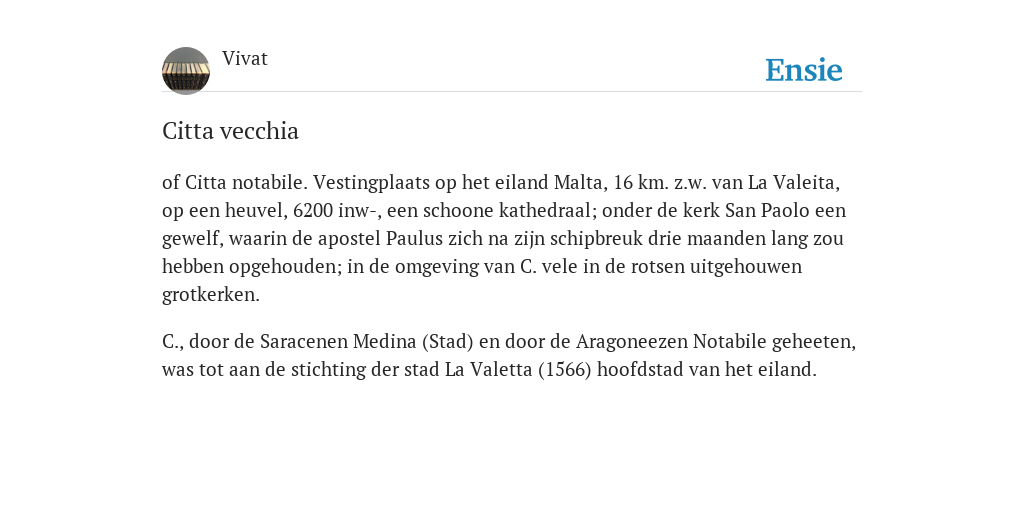 Vivat

Ensie

Citta vecchia

of Citta notabile. Vestingplaats op het eiland Malta, 16 km. z.w. van La Valeita, op een heuvel, 6200 inw-, een schoone kathedraal; onder de kerk San Paolo een gewelf, waarin de apostel Paulus zich na zijn schipbreuk drie maanden lang zou hebben opgehouden; in de omgeving van C. vele in de rotsen uitgehouwen grotkerken.

C., door de Saracenen Medina (Stad) en door de Aragoneezen Notabile geheeten, was tot aan de stichting der stad La Valetta (1566) hoofdstad van het eiland.